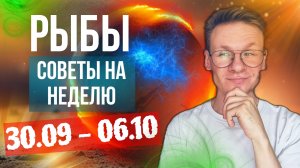 РЫБЫ

СОВЕТЫ НА НЕДЕЛЮ

30.09 – 06.10